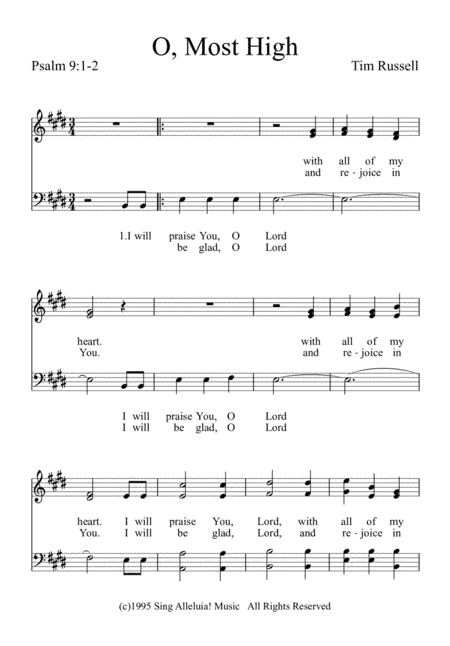 O, Most High

Psalm 9:1-2

Tim Russell

with all of my
and re - joice in

1.I will praise You, O Lord
be glad, O Lord

heart. with all of my
You. and re - joice in

I will praise You, O Lord
I will be glad, O Lord

heart. I will praise You, Lord, with all of my
You. I will be glad, Lord, and re - joice in

(c)1995 Sing Alleluia! Music All Rights Reserved